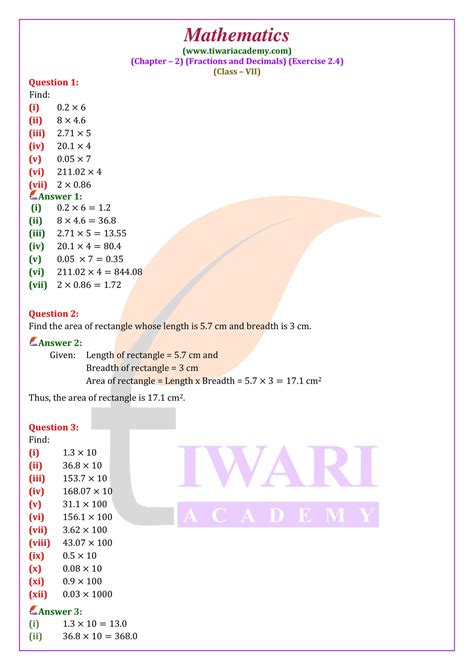 Mathematics
(www.tiwariacademy.com)
(Chapter – 2) (Fractions and Decimals) (Exercise 2.4)
(Class – VII)

Question 1:
Find:
(i) $0.2 \times 6$
(ii) $8 \times 4.6$
(iii) $2.71 \times 5$
(iv) $20.1 \times 4$
(v) $0.05 \times 7$
(vi) $211.02 \times 4$
(vii) $2 \times 0.86$

Answer 1:
(i) $0.2 \times 6 = 1.2$
(ii) $8 \times 4.6 = 36.8$
(iii) $2.71 \times 5 = 13.55$
(iv) $20.1 \times 4 = 80.4$
(v) $0.05 \times 7 = 0.35$
(vi) $211.02 \times 4 = 844.08$
(vii) $2 \times 0.86 = 1.72$

Question 2:
Find the area of rectangle whose length is 5.7 cm and breadth is 3 cm.

Answer 2:
Given: Length of rectangle = 5.7 cm and
Breadth of rectangle = 3 cm
Area of rectangle = Length x Breadth = $5.7 \times 3 = 17.1$ cm$^2$
Thus, the area of rectangle is 17.1 cm$^2$.

Question 3:
Find:
(i) $1.3 \times 10$
(ii) $36.8 \times 10$
(iii) $153.7 \times 10$
(iv) $168.07 \times 10$
(v) $31.1 \times 100$
(vi) $156.1 \times 100$
(vii) $3.62 \times 100$
(viii) $43.07 \times 100$
(ix) $0.5 \times 10$
(x) $0.08 \times 10$
(xi) $0.9 \times 100$
(xii) $0.03 \times 1000$

Answer 3:
(i) $1.3 \times 10 = 13.0$
(ii) $36.8 \times 10 = 368.0$

TIWARI
ACADEMY